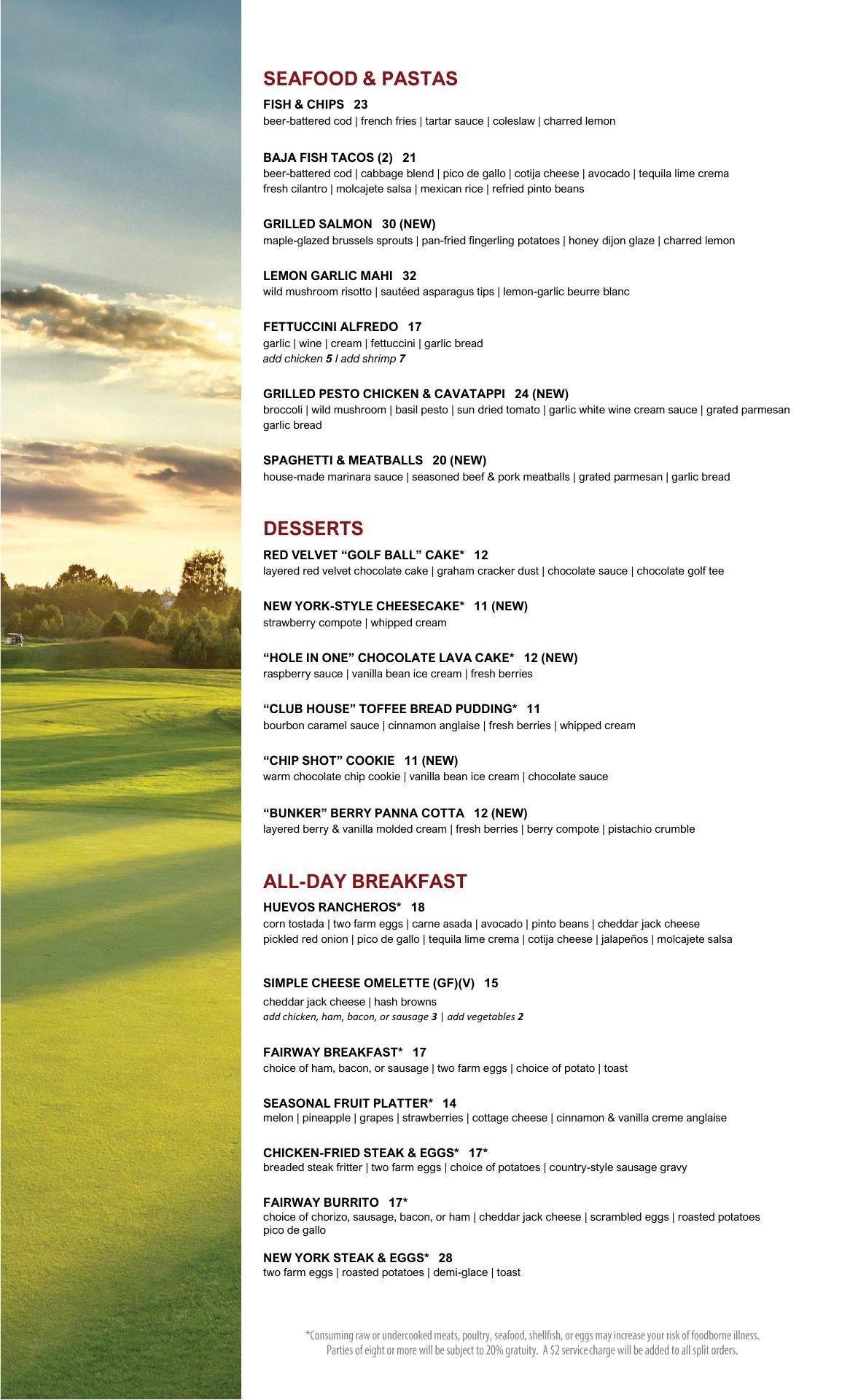 SEAFOOD & PASTAS

FISH & CHIPS 23
beer-battered cod | french fries | tartar sauce | coleslaw | charred lemon

BAJA FISH TACOS (2) 21
beer-battered cod | cabbage blend | pico de gallo | cotija cheese | avocado | tequila lime crema
fresh cilantro | molcajete salsa | mexican rice | refried pinto beans

GRILLED SALMON 30 (NEW)
maple-glazed brussels sprouts | pan-fried fingerling potatoes | honey dijon glaze | charred lemon

LEMON GARLIC MAHI 32
wild mushroom risotto | sautéed asparagus tips | lemon-garlic beurre blanc

FETTUCCINI ALFREDO 17
garlic | wine | cream | fettuccini | garlic bread
add chicken 5 I add shrimp 7

GRILLED PESTO CHICKEN & CAVATAPPI 24 (NEW)
broccoli | wild mushroom | basil pesto | sun dried tomato | garlic white wine cream sauce | grated parmesan
garlic bread

SPAGHETTI & MEATBALLS 20 (NEW)
house-made marinara sauce | seasoned beef & pork meatballs | grated parmesan | garlic bread

DESSERTS

RED VELVET “GOLF BALL” CAKE* 12
layered red velvet chocolate cake | graham cracker dust | chocolate sauce | chocolate golf tee

NEW YORK-STYLE CHEESECAKE* 11 (NEW)
strawberry compote | whipped cream

“HOLE IN ONE” CHOCOLATE LAVA CAKE* 12 (NEW)
raspberry sauce | vanilla bean ice cream | fresh berries

“CLUB HOUSE” TOFFEE BREAD PUDDING* 11
bourbon caramel sauce | cinnamon anglaise | fresh berries | whipped cream

“CHIP SHOT” COOKIE 11 (NEW)
warm chocolate chip cookie | vanilla bean ice cream | chocolate sauce

“BUNKER” BERRY PANNA COTTA 12 (NEW)
layered berry & vanilla molded cream | fresh berries | berry compote | pistachio crumble

ALL-DAY BREAKFAST

HUEVOS RANCHEROS* 18
corn tostada | two farm eggs | carne asada | avocado | pinto beans | cheddar jack cheese
pickled red onion | pico de gallo | tequila lime crema | cotija cheese | jalapeños | molcajete salsa

SIMPLE CHEESE OMELETTE (GF)(V) 15
cheddar jack cheese | hash browns
add chicken, ham, bacon, or sausage 3 | add vegetables 2

FAIRWAY BREAKFAST* 17
choice of ham, bacon, or sausage | two farm eggs | choice of potato | toast

SEASONAL FRUIT PLATTER* 14
melon | pineapple | grapes | strawberries | cottage cheese | cinnamon & vanilla creme anglaise

CHICKEN-FRIED STEAK & EGGS* 17*
breaded steak fritter | two farm eggs | choice of potatoes | country-style sausage gravy

FAIRWAY BURRITO 17*
choice of chorizo, sausage, bacon, or ham | cheddar jack cheese | scrambled eggs | roasted potatoes
pico de gallo

NEW YORK STEAK & EGGS* 28
two farm eggs | roasted potatoes | demi-glace | toast

*Consuming raw or undercooked meats, poultry, seafood, shellfish, or eggs may increase your risk of foodborne illness.
Parties of eight or more will be subject to 20% gratuity. A $2 service charge will be added to all split orders.